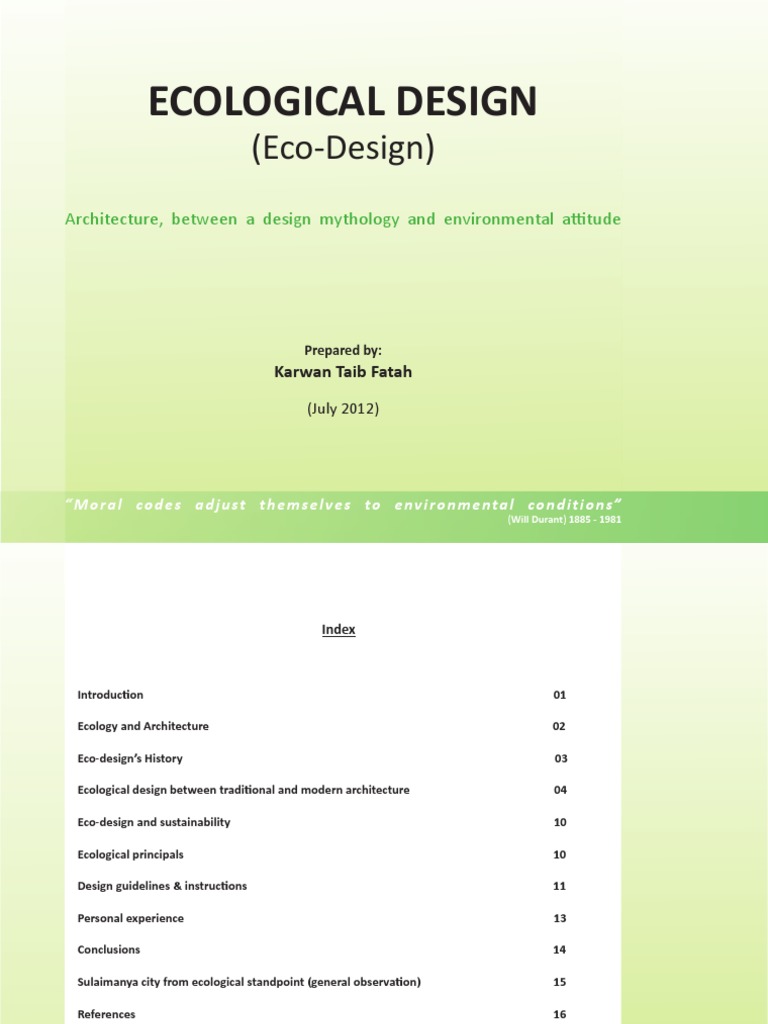 ECOLOGICAL DESIGN
(Eco-Design)

Architecture, between a design mythology and environmental attitude

Prepared by:
Karwan Taib Fatah

(July 2012)

"Moral codes adjust themselves to environmental conditions"
(Will Durant) 1885 - 1981

Index

| | |
|---|---|
| Introduction | 01 |
| Ecology and Architecture | 02 |
| Eco-design's History | 03 |
| Ecological design between traditional and modern architecture | 04 |
| Eco-design and sustainability | 10 |
| Ecological principals | 10 |
| Design guidelines & instructions | 11 |
| Personal experience | 13 |
| Conclusions | 14 |
| Sulaimanya city from ecological standpoint (general observation) | 15 |
| References | 16 |